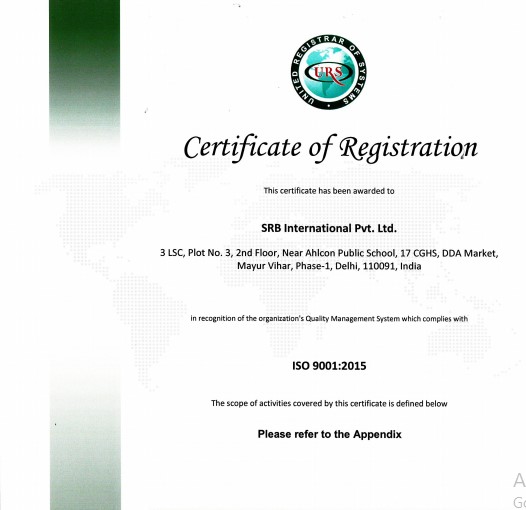 UNITED REGISTRAR OF SYSTEMS
URS

Certificate of Registration

This certificate has been awarded to

SRB International Pvt. Ltd.

3 LSC, Plot No. 3, 2nd Floor, Near Ahlcon Public School, 17 CGHS, DDA Market, Mayur Vihar, Phase-1, Delhi, 110091, India

in recognition of the organization's Quality Management System which complies with

ISO 9001:2015

The scope of activities covered by this certificate is defined below

Please refer to the Appendix

A
Go